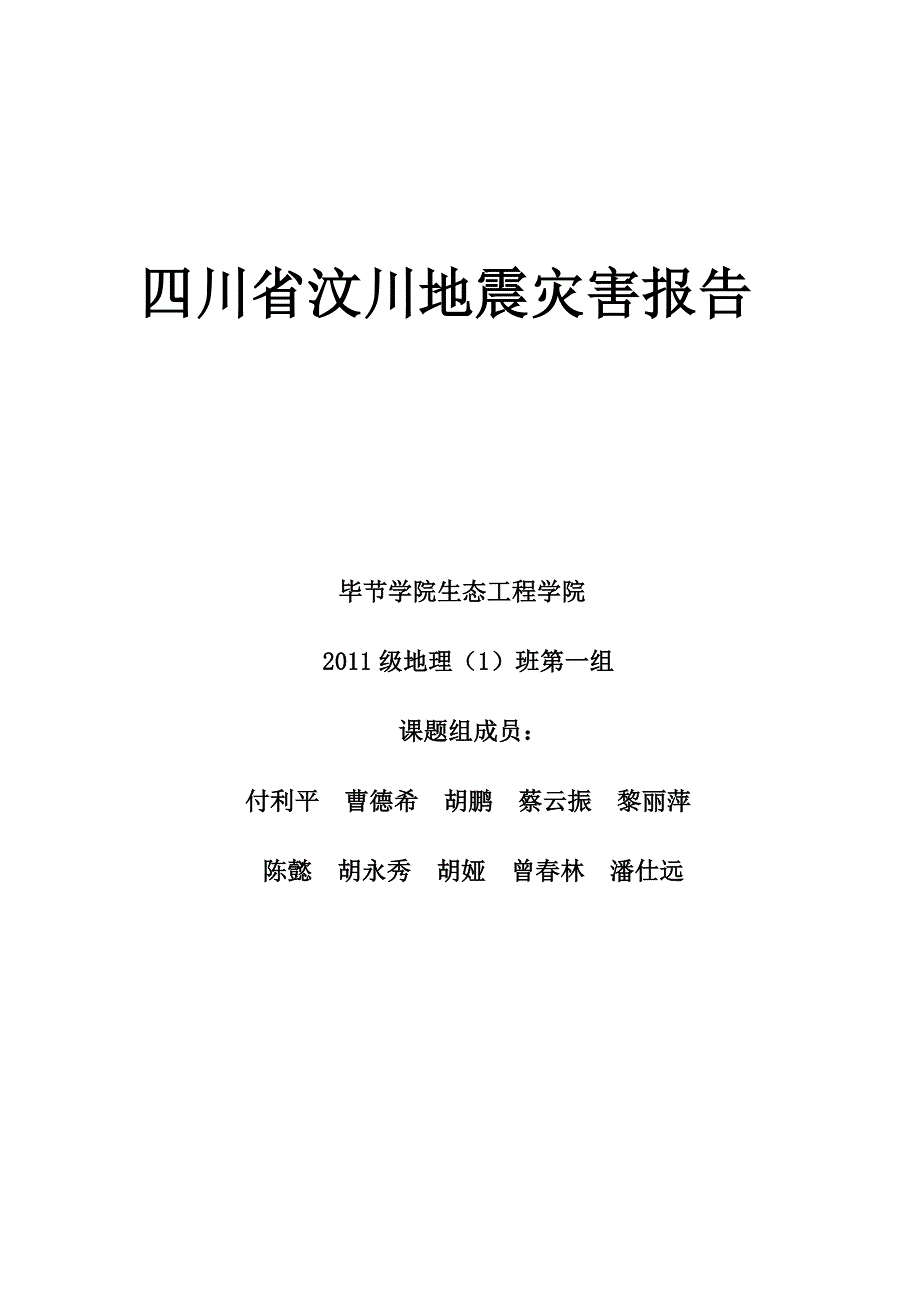 四川省汶川地震灾害报告

毕节学院生态工程学院

2011 级地理（1）班第一组

课题组成员：

付利平　曹德希　胡鹏　蔡云振　黎丽萍

陈懿　胡永秀　胡娅　曾春林　潘仕远